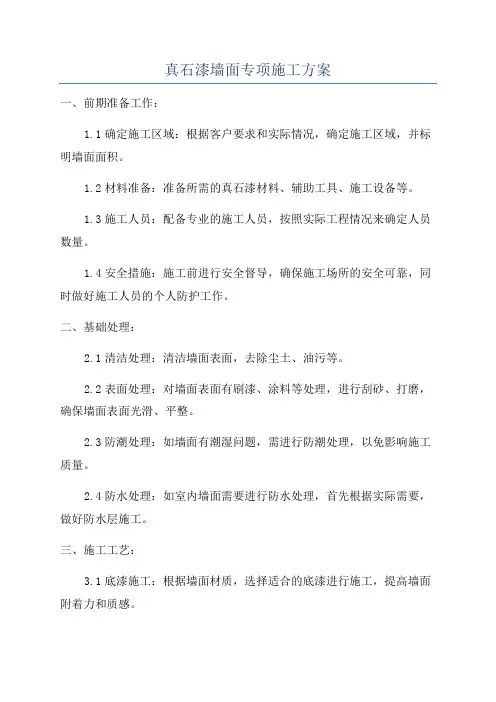 真石漆墙面专项施工方案

一、前期准备工作：

1.1 确定施工区域：根据客户要求和实际情况，确定施工区域，并标明墙面面积。

1.2 材料准备：准备所需的真石漆材料、辅助工具、施工设备等。

1.3 施工人员：配备专业的施工人员，按照实际工程情况来确定人员数量。

1.4 安全措施：施工前进行安全督导，确保施工场所的安全可靠，同时做好施工人员的个人防护工作。

二、基础处理：

2.1 清洁处理：清洁墙面表面，去除尘土、油污等。

2.2 表面处理：对墙面表面有刷漆、涂料等处理，进行刮砂、打磨，确保墙面表面光滑、平整。

2.3 防潮处理：如墙面有潮湿问题，需进行防潮处理，以免影响施工质量。

2.4 防水处理：如室内墙面需要进行防水处理，首先根据实际需要，做好防水层施工。

三、施工工艺：

3.1 底漆施工：根据墙面材质，选择适合的底漆进行施工，提高墙面附着力和质感。